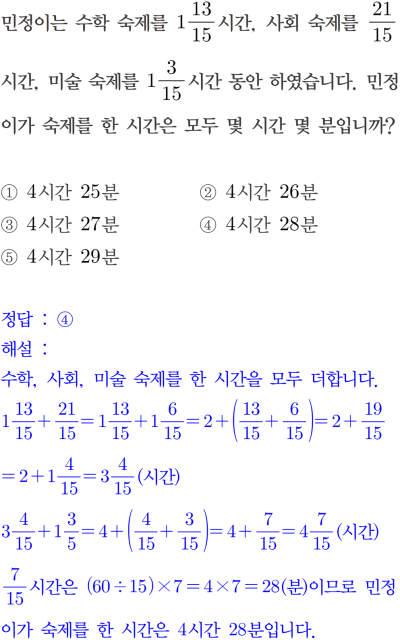 민정이는 수학 숙제를 $1\frac{13}{15}$시간, 사회 숙제를 $\frac{21}{15}$시간, 미술 숙제를 $1\frac{3}{15}$시간 동안 하였습니다. 민정이가 숙제를 한 시간은 모두 몇 시간 몇 분입니까?

① 4시간 25분
② 4시간 26분
③ 4시간 27분
④ 4시간 28분
⑤ 4시간 29분

정답 : ④
해설 :
수학, 사회, 미술 숙제를 한 시간을 모두 더합니다.
$1\frac{13}{15}+\frac{21}{15}=1\frac{13}{15}+1\frac{6}{15}=2+\left(\frac{13}{15}+\frac{6}{15}\right)=2+\frac{19}{15}$
$=2+1\frac{4}{15}=3\frac{4}{15}$(시간)
$3\frac{4}{15}+1\frac{3}{5}=4+\left(\frac{4}{15}+\frac{3}{15}\right)=4+\frac{7}{15}=4\frac{7}{15}$(시간)
$\frac{7}{15}$시간은 $(60\div15)\times7=4\times7=28$(분)이므로 민정이가 숙제를 한 시간은 4시간 28분입니다.